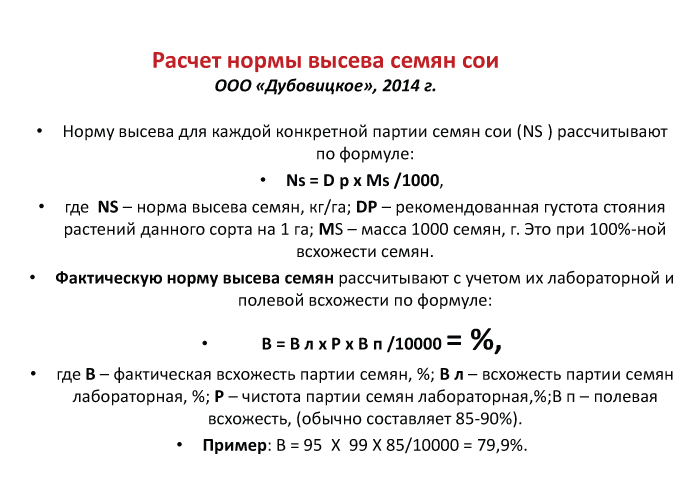 Расчет нормы высева семян сои
ООО «Дубовицкое», 2014 г.

• Норму высева для каждой конкретной партии семян сои (NS ) рассчитывают по формуле:

• Ns = D p x Ms /1000,

• где NS – норма высева семян, кг/га; DP – рекомендованная густота стояния растений данного сорта на 1 га; MS – масса 1000 семян, г. Это при 100%-ной всхожести семян.

• Фактическую норму высева семян рассчитывают с учетом их лабораторной и полевой всхожести по формуле:

• В = В л х Р х В п /10000 = %,

• где В – фактическая всхожесть партии семян, %; В л – всхожесть партии семян лабораторная, %; Р – чистота партии семян лабораторная,%;В п – полевая всхожесть, (обычно составляет 85-90%).

• Пример: В = 95 Х 99 Х 85/10000 = 79,9%.